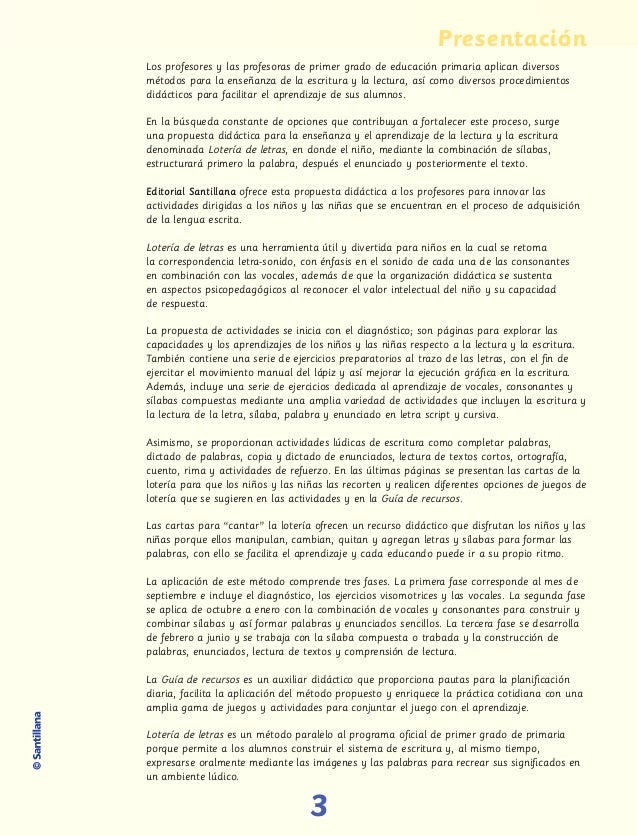 Presentación

Los profesores y las profesoras de primer grado de educación primaria aplican diversos métodos para la enseñanza de la escritura y la lectura, así como diversos procedimientos didácticos para facilitar el aprendizaje de sus alumnos.

En la búsqueda constante de opciones que contribuyan a fortalecer este proceso, surge una propuesta didáctica para la enseñanza y el aprendizaje de la lectura y la escritura denominada Lotería de letras, en donde el niño, mediante la combinación de sílabas, estructurará primero la palabra, después el enunciado y posteriormente el texto.

Editorial Santillana ofrece esta propuesta didáctica a los profesores para innovar las actividades dirigidas a los niños y las niñas que se encuentran en el proceso de adquisición de la lengua escrita.

Lotería de letras es una herramienta útil y divertida para niños en la cual se retoma la correspondencia letra-sonido, con énfasis en el sonido de cada una de las consonantes en combinación con las vocales, además de que la organización didáctica se sustenta en aspectos psicopedagógicos al reconocer el valor intelectual del niño y su capacidad de respuesta.

La propuesta de actividades se inicia con el diagnóstico; son páginas para explorar las capacidades y los aprendizajes de los niños y las niñas respecto a la lectura y la escritura. También contiene una serie de ejercicios preparatorios al trazo de las letras, con el fin de ejercitar el movimiento manual del lápiz y así mejorar la ejecución gráfica en la escritura. Además, incluye una serie de ejercicios dedicada al aprendizaje de vocales, consonantes y sílabas compuestas mediante una amplia variedad de actividades que incluyen la escritura y la lectura de la letra, sílaba, palabra y enunciado en letra script y cursiva.

Asimismo, se proporcionan actividades lúdicas de escritura como completar palabras, dictado de palabras, copia y dictado de enunciados, lectura de textos cortos, ortografía, cuento, rima y actividades de refuerzo. En las últimas páginas se presentan las cartas de la lotería para que los niños y las niñas las recorten y realicen diferentes opciones de juegos de lotería que se sugieren en las actividades y en la Guía de recursos.

Las cartas para “cantar” la lotería ofrecen un recurso didáctico que disfrutan los niños y las niñas porque ellos manipulan, cambian, quitan y agregan letras y sílabas para formar las palabras, con ello se facilita el aprendizaje y cada educando puede ir a su propio ritmo.

La aplicación de este método comprende tres fases. La primera fase corresponde al mes de septiembre e incluye el diagnóstico, los ejercicios visomotrices y las vocales. La segunda fase se aplica de octubre a enero con la combinación de vocales y consonantes para construir y combinar sílabas y así formar palabras y enunciados sencillos. La tercera fase se desarrolla de febrero a junio y se trabaja con la sílaba compuesta o trabada y la construcción de palabras, enunciados, lectura de textos y comprensión de lectura.

La Guía de recursos es un auxiliar didáctico que proporciona pautas para la planificación diaria, facilita la aplicación del método propuesto y enriquece la práctica cotidiana con una amplia gama de juegos y actividades para conjuntar el juego con el aprendizaje.

Lotería de letras es un método paralelo al programa oficial de primer grado de primaria porque permite a los alumnos construir el sistema de escritura y, al mismo tiempo, expresarse oralmente mediante las imágenes y las palabras para recrear sus significados en un ambiente lúdico.

© Santillana

3